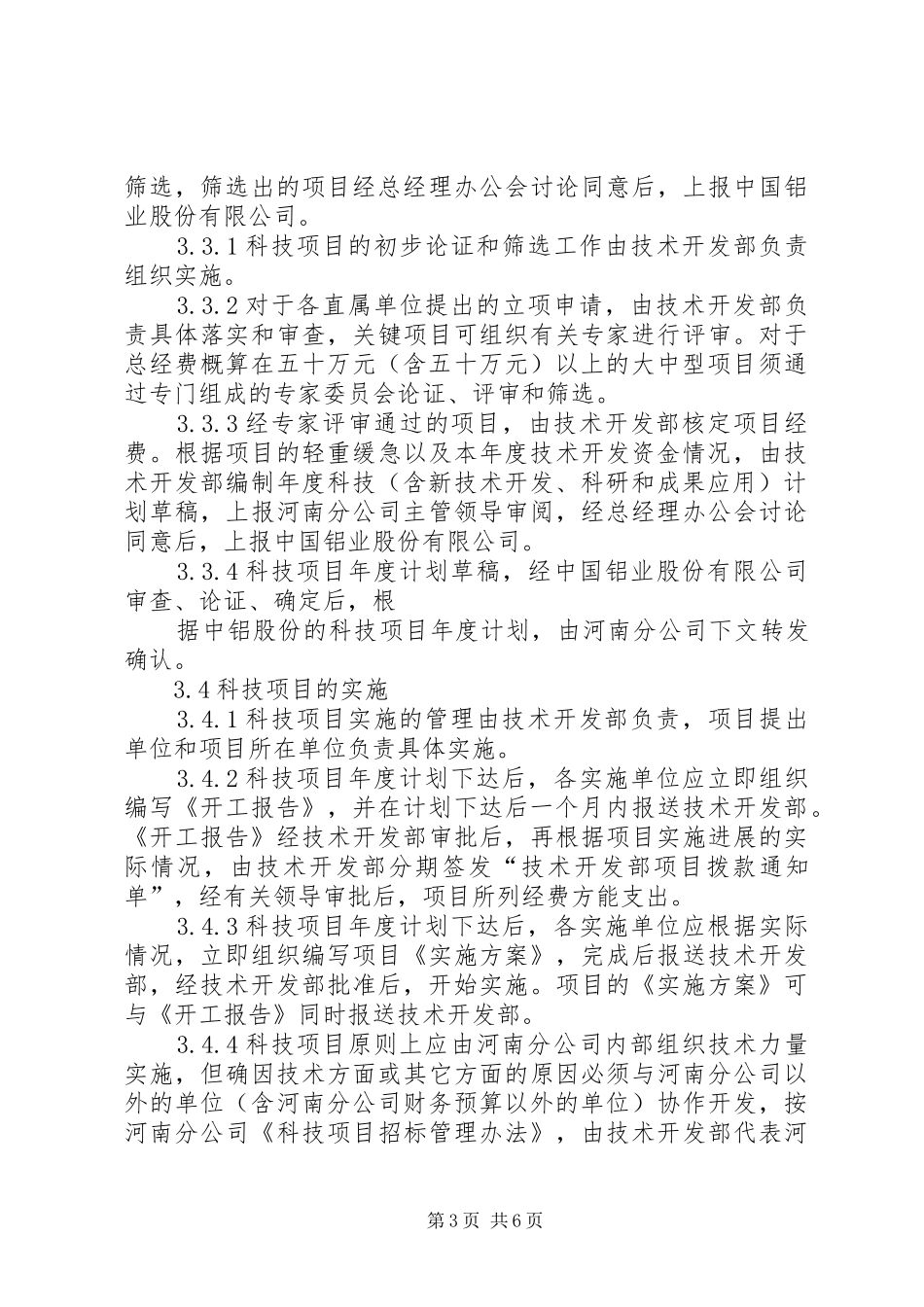 筛选，筛选出的项目经总经理办公会讨论同意后，上报中国铝业股份有限公司。

3.3.1科技项目的初步论证和筛选工作由技术开发部负责组织实施。

3.3.2对于各直属单位提出的立项申请，由技术开发部负责具体落实和审查，关键项目可组织有关专家进行评审。对于总经费概算在五十万元（含五十万元）以上的大中型项目须通过专门组成的专家委员会论证、评审和筛选。

3.3.3经专家评审通过的项目，由技术开发部核定项目经费。根据项目的轻重缓急以及本年度技术开发资金情况，由技术开发部编制年度科技（含新技术开发、科研和成果应用）计划草稿，上报河南分公司主管领导审阅，经总经理办公会讨论同意后，上报中国铝业股份有限公司。

3.3.4科技项目年度计划草稿，经中国铝业股份有限公司审查、论证、确定后，根

据中铝股份的科技项目年度计划，由河南分公司下文转发确认。

3.4科技项目的实施

3.4.1科技项目实施的管理由技术开发部负责，项目提出单位和项目所在单位负责具体实施。

3.4.2科技项目年度计划下达后，各实施单位应立即组织编写《开工报告》，并在计划下达后一个月内报送技术开发部。《开工报告》经技术开发部审批后，再根据项目实施进展的实际情况，由技术开发部分期签发“技术开发部项目拨款通知单”，经有关领导审批后，项目所列经费方能支出。

3.4.3科技项目年度计划下达后，各实施单位应根据实际情况，立即组织编写项目《实施方案》，完成后报送技术开发部，经技术开发部批准后，开始实施。项目的《实施方案》可与《开工报告》同时报送技术开发部。

3.4.4科技项目原则上应由河南分公司内部组织技术力量实施，但确因技术方面或其它方面的原因必须与河南分公司以外的单位（含河南分公司财务预算以外的单位）协作开发，按河南分公司《科技项目招标管理办法》，由技术开发部代表河

第3页 共6页